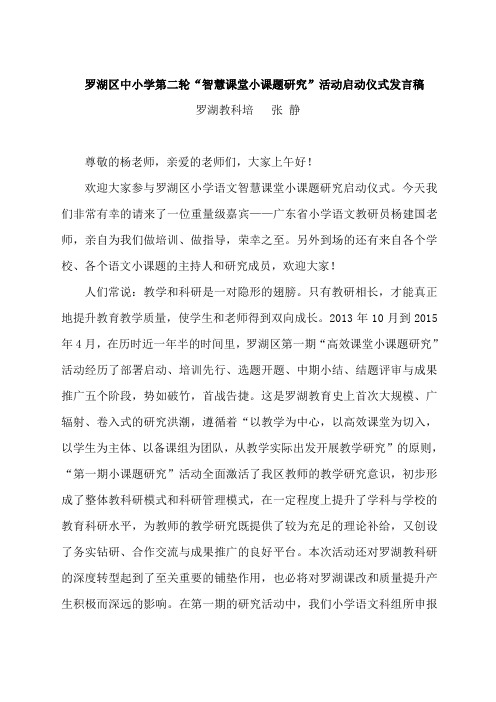 罗湖区中小学第二轮“智慧课堂小课题研究”活动启动仪式发言稿

罗湖教科培　张 静

尊敬的杨老师，亲爱的老师们，大家上午好！

欢迎大家参与罗湖区小学语文智慧课堂小课题研究启动仪式。今天我们非常有幸的请来了一位重量级嘉宾——广东省小学语文教研员杨建国老师，亲自为我们做培训、做指导，荣幸之至。另外到场的还有来自各个学校、各个语文小课题的主持人和研究成员，欢迎大家！

人们常说：教学和科研是一对隐形的翅膀。只有教研相长，才能真正地提升教育教学质量，使学生和老师得到双向成长。2013 年 10 月到 2015 年 4 月，在历时近一年半的时间里，罗湖区第一期“高效课堂小课题研究”活动经历了部署启动、培训先行、选题开题、中期小结、结题评审与成果推广五个阶段，势如破竹，首战告捷。这是罗湖教育史上首次大规模、广辐射、卷入式的研究洪潮，遵循着“以教学为中心，以高效课堂为切入，以学生为主体、以备课组为团队，从教学实际出发开展教学研究”的原则，“第一期小课题研究”活动全面激活了我区教师的教学研究意识，初步形成了整体教科研模式和科研管理模式，在一定程度上提升了学科与学校的教育科研水平，为教师的教学研究既提供了较为充足的理论补给，又创设了务实钻研、合作交流与成果推广的良好平台。本次活动还对罗湖教科研的深度转型起到了至关重要的铺垫作用，也必将对罗湖课改和质量提升产生积极而深远的影响。在第一期的研究活动中，我们小学语文科组所申报